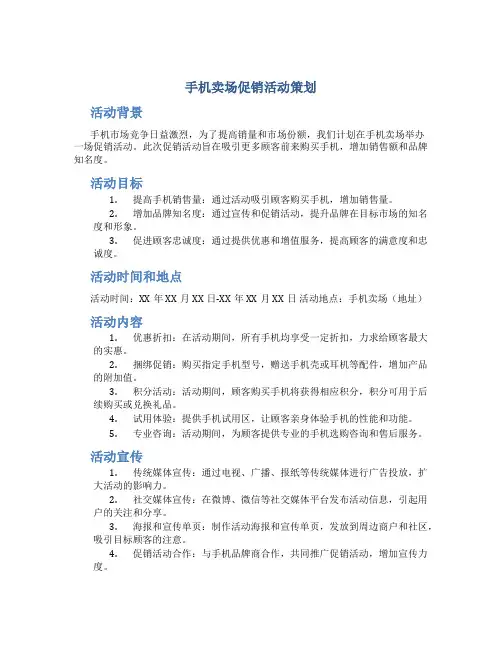 手机卖场促销活动策划

活动背景

手机市场竞争日益激烈，为了提高销量和市场份额，我们计划在手机卖场举办一场促销活动。此次促销活动旨在吸引更多顾客前来购买手机，增加销售额和品牌知名度。

活动目标

1. 提高手机销售量：通过活动吸引顾客购买手机，增加销售量。
2. 增加品牌知名度：通过宣传和促销活动，提升品牌在目标市场的知名度和形象。
3. 促进顾客忠诚度：通过提供优惠和增值服务，提高顾客的满意度和忠诚度。

活动时间和地点

活动时间：XX 年 XX 月 XX 日-XX 年 XX 月 XX 日 活动地点：手机卖场（地址）

活动内容

1. 优惠折扣：在活动期间，所有手机均享受一定折扣，力求给顾客最大的实惠。
2. 捆绑促销：购买指定手机型号，赠送手机壳或耳机等配件，增加产品的附加值。
3. 积分活动：活动期间，顾客购买手机将获得相应积分，积分可用于后续购买或兑换礼品。
4. 试用体验：提供手机试用区，让顾客亲身体验手机的性能和功能。
5. 专业咨询：活动期间，为顾客提供专业的手机选购咨询和售后服务。

活动宣传

1. 传统媒体宣传：通过电视、广播、报纸等传统媒体进行广告投放，扩大活动的影响力。
2. 社交媒体宣传：在微博、微信等社交媒体平台发布活动信息，引起用户的关注和分享。
3. 海报和宣传单页：制作活动海报和宣传单页，发放到周边商户和社区，吸引目标顾客的注意。
4. 促销活动合作：与手机品牌商合作，共同推广促销活动，增加宣传力度。